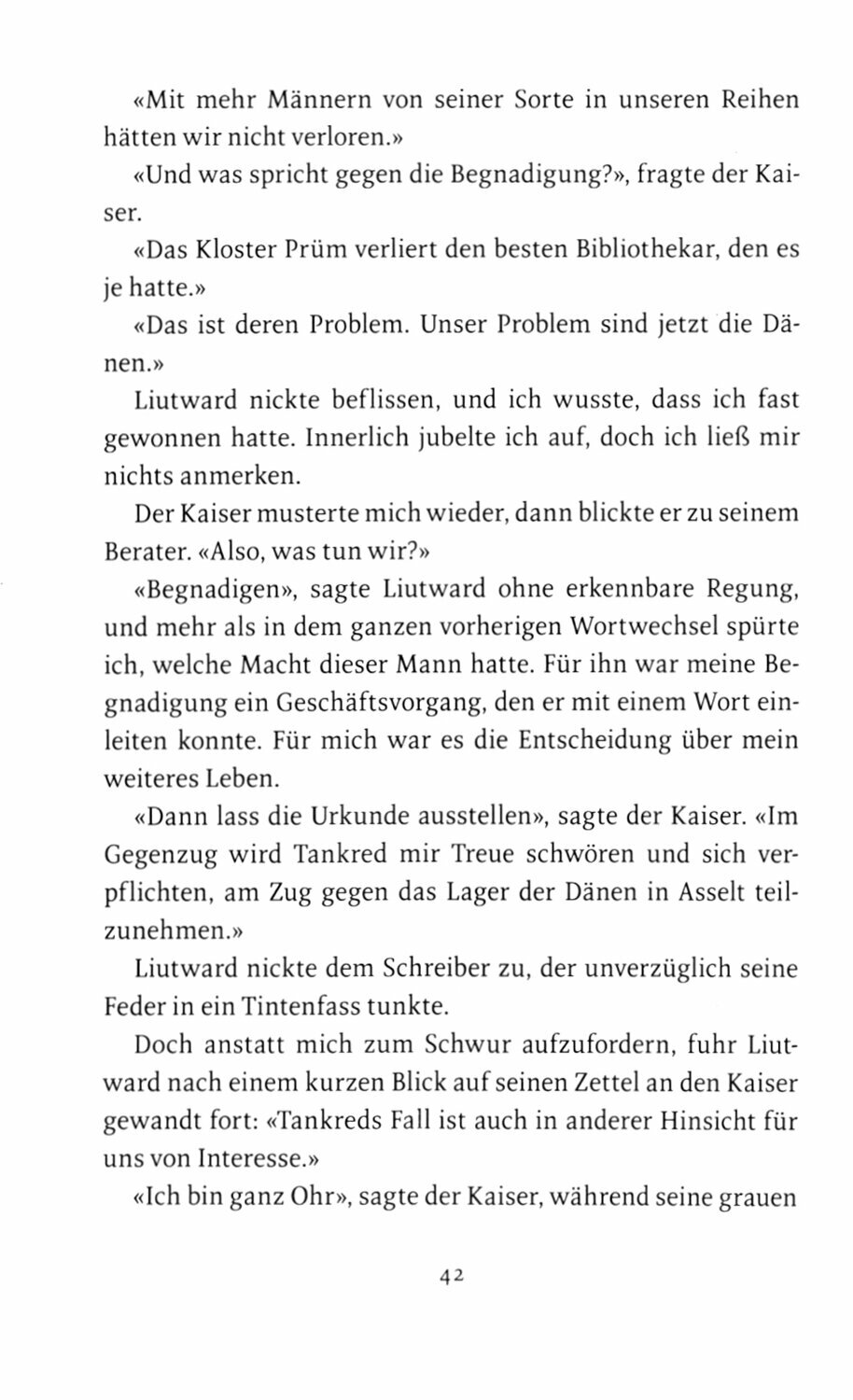 «Mit mehr Männern von seiner Sorte in unseren Reihen hätten wir nicht verloren.»

«Und was spricht gegen die Begnadigung?», fragte der Kaiser.

«Das Kloster Prüm verliert den besten Bibliothekar, den es je hatte.»

«Das ist deren Problem. Unser Problem sind jetzt die Dänen.»

Liutward nickte beflissen, und ich wusste, dass ich fast gewonnen hatte. Innerlich jubelte ich auf, doch ich ließ mir nichts anmerken.

Der Kaiser musterte mich wieder, dann blickte er zu seinem Berater. «Also, was tun wir?»

«Begnadigen», sagte Liutward ohne erkennbare Regung, und mehr als in dem ganzen vorherigen Wortwechsel spürte ich, welche Macht dieser Mann hatte. Für ihn war meine Begnadigung ein Geschäftsvorgang, den er mit einem Wort einleiten konnte. Für mich war es die Entscheidung über mein weiteres Leben.

«Dann lass die Urkunde ausstellen», sagte der Kaiser. «Im Gegenzug wird Tankred mir Treue schwören und sich verpflichten, am Zug gegen das Lager der Dänen in Asselt teilzunehmen.»

Liutward nickte dem Schreiber zu, der unverzüglich seine Feder in ein Tintenfass tunkte.

Doch anstatt mich zum Schwur aufzufordern, fuhr Liutward nach einem kurzen Blick auf seinen Zettel an den Kaiser gewandt fort: «Tankreds Fall ist auch in anderer Hinsicht für uns von Interesse.»

«Ich bin ganz Ohr», sagte der Kaiser, während seine grauen

42